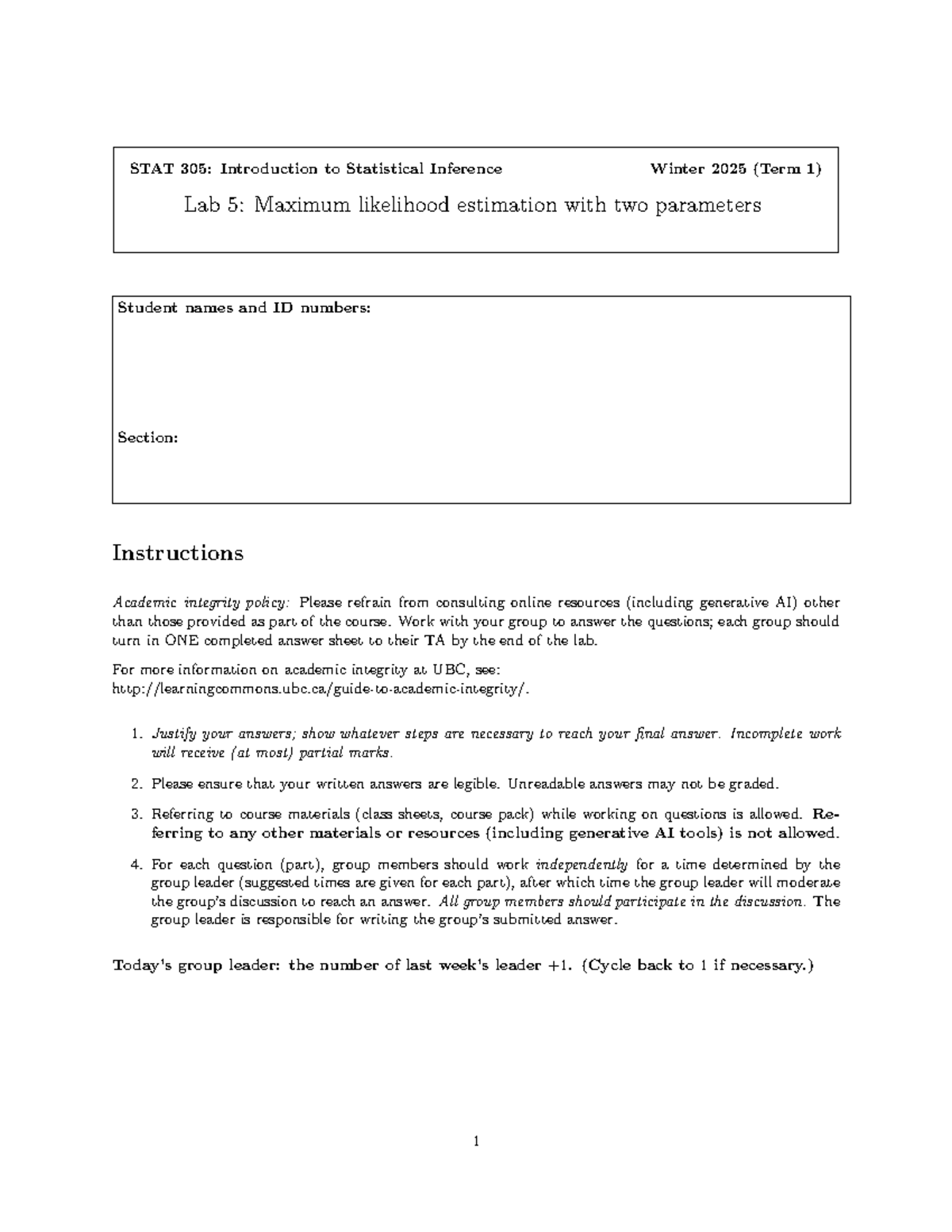 STAT 305: Introduction to Statistical Inference    Winter 2025 (Term 1)

Lab 5: Maximum likelihood estimation with two parameters

Student names and ID numbers:

Section:

Instructions

Academic integrity policy: Please refrain from consulting online resources (including generative AI) other than those provided as part of the course. Work with your group to answer the questions; each group should turn in ONE completed answer sheet to their TA by the end of the lab.

For more information on academic integrity at UBC, see: http://learningcommons.ubc.ca/guide-to-academic-integrity/.

1. Justify your answers; show whatever steps are necessary to reach your final answer. Incomplete work will receive (at most) partial marks.

2. Please ensure that your written answers are legible. Unreadable answers may not be graded.

3. Referring to course materials (class sheets, course pack) while working on questions is allowed. Referring to any other materials or resources (including generative AI tools) is not allowed.

4. For each question (part), group members should work independently for a time determined by the group leader (suggested times are given for each part), after which time the group leader will moderate the group's discussion to reach an answer. All group members should participate in the discussion. The group leader is responsible for writing the group's submitted answer.

Today's group leader: the number of last week's leader +1. (Cycle back to 1 if necessary.)

1